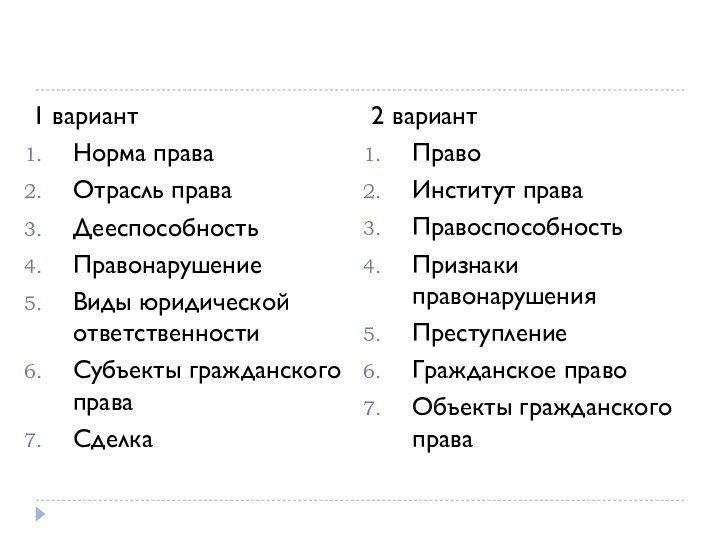 1 вариант

1. Норма права
2. Отрасль права
3. Дееспособность
4. Правонарушение
5. Виды юридической ответственности
6. Субъекты гражданского права
7. Сделка

2 вариант

1. Право
2. Институт права
3. Правоспособность
4. Признаки правонарушения
5. Преступление
6. Гражданское право
7. Объекты гражданского права